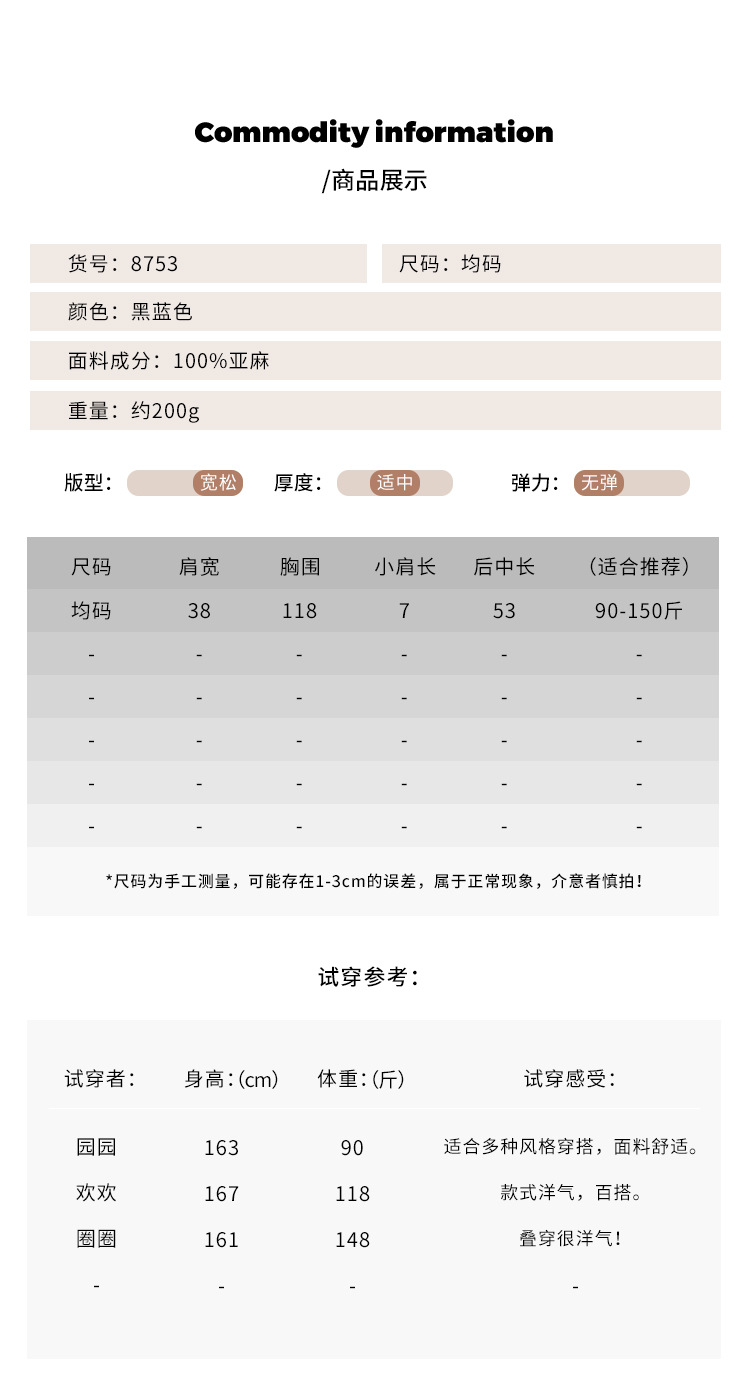 Commodity information
/商品展示

货号：8753
尺码：均码
颜色：黑蓝色
面料成分：100%亚麻
重量：约200g

版型： 宽松 厚度： 适中 弹力： 无弹

| 尺码 | 肩宽 | 胸围 | 小肩长 | 后中长 | （适合推荐） |
|---|---|---|---|---|---|
| 均码 | 38 | 118 | 7 | 53 | 90-150斤 |
| - | - | - | - | - | - |
| - | - | - | - | - | - |
| - | - | - | - | - | - |
| - | - | - | - | - | - |
| - | - | - | - | - | - |

*尺码为手工测量，可能存在1-3cm的误差，属于正常现象，介意者慎拍！

试穿参考：

| 试穿者： | 身高：(cm) | 体重：(斤) | 试穿感受： |
|---|---|---|---|
| 园园 | 163 | 90 | 适合多种风格穿搭，面料舒适。 |
| 欢欢 | 167 | 118 | 款式洋气，百搭。 |
| 圈圈 | 161 | 148 | 叠穿很洋气！ |
| - | - | - | - |